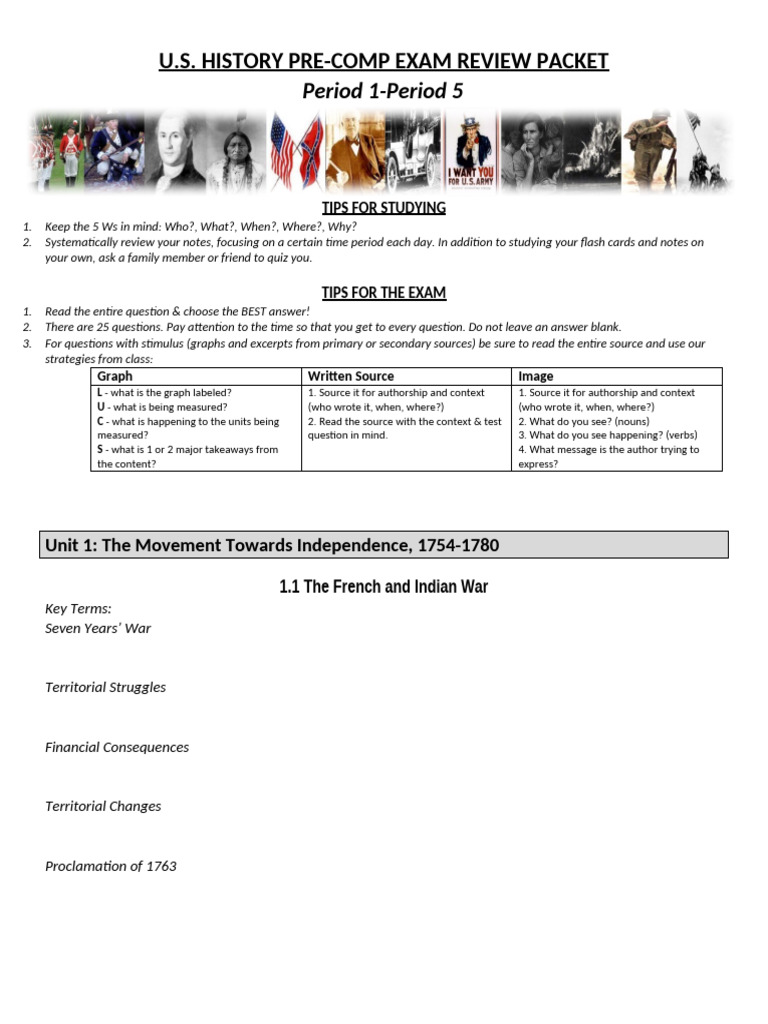 U.S. HISTORY PRE-COMP EXAM REVIEW PACKET

Period 1-Period 5

I WANT YOU FOR U.S. ARMY

TIPS FOR STUDYING

1. Keep the 5 Ws in mind: Who?, What?, When?, Where?, Why?
2. Systematically review your notes, focusing on a certain time period each day. In addition to studying your flash cards and notes on your own, ask a family member or friend to quiz you.

TIPS FOR THE EXAM

1. Read the entire question & choose the BEST answer!
2. There are 25 questions. Pay attention to the time so that you get to every question. Do not leave an answer blank.
3. For questions with stimulus (graphs and excerpts from primary or secondary sources) be sure to read the entire source and use our strategies from class:

| Graph | Written Source | Image |
|---|---|---|
| L - what is the graph labeled? U - what is being measured? C - what is happening to the units being measured? S - what is 1 or 2 major takeaways from the content? | 1. Source it for authorship and context (who wrote it, when, where?) 2. Read the source with the context & test question in mind. | 1. Source it for authorship and context (who wrote it, when, where?) 2. What do you see? (nouns) 3. What do you see happening? (verbs) 4. What message is the author trying to express? |

Unit 1: The Movement Towards Independence, 1754-1780

1.1 The French and Indian War

Key Terms:
Seven Years' War

Territorial Struggles

Financial Consequences

Territorial Changes

Proclamation of 1763